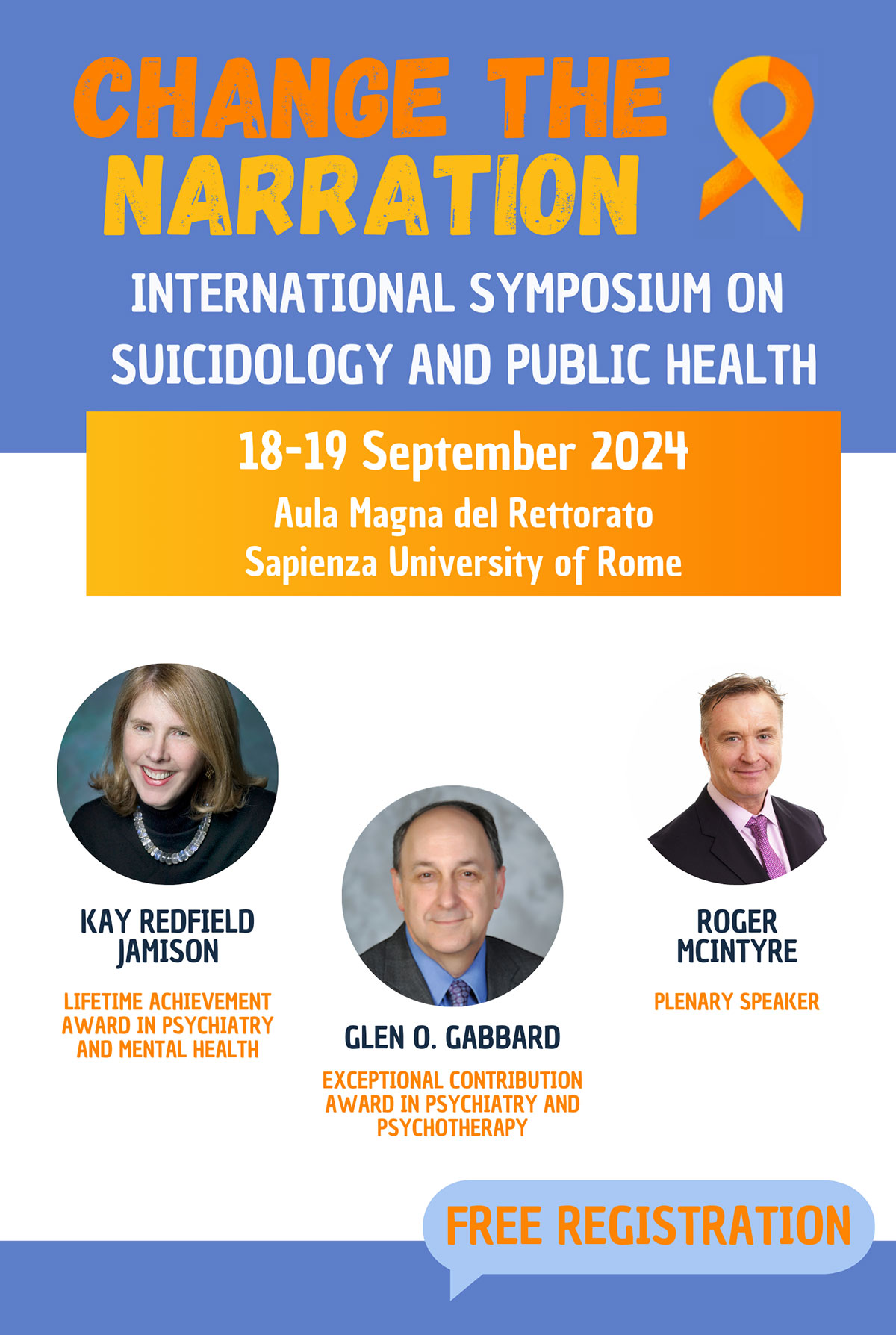 CHANGE THE NARRATION

INTERNATIONAL SYMPOSIUM ON SUICIDOLOGY AND PUBLIC HEALTH

18-19 September 2024
Aula Magna del Rettorato
Sapienza University of Rome

KAY REDFIELD JAMISON

LIFETIME ACHIEVEMENT AWARD IN PSYCHIATRY AND MENTAL HEALTH

GLEN O. GABBARD

EXCEPTIONAL CONTRIBUTION AWARD IN PSYCHIATRY AND PSYCHOTHERAPY

ROGER MCINTYRE

PLENARY SPEAKER

FREE REGISTRATION